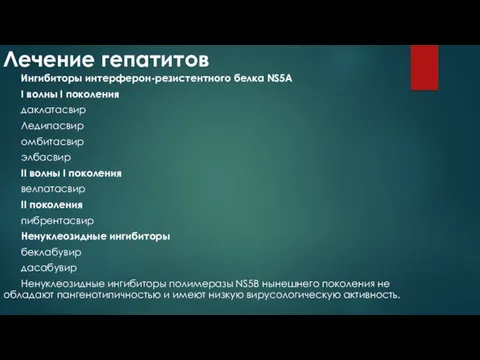 Лечение гепатитов

Ингибиторы интерферон-резистентного белка NS5A

I волны I поколения

даклатасвир

Ледипасвир

омбитасвир

элбасвир

II волны I поколения

велпатасвир

II поколения

пибрентасвир

Ненуклеозидные ингибиторы

беклабувир

дасабувир

Ненуклеозидные ингибиторы полимеразы NS5B нынешнего поколения не обладают пангенотипичностью и имеют низкую вирусологическую активность.